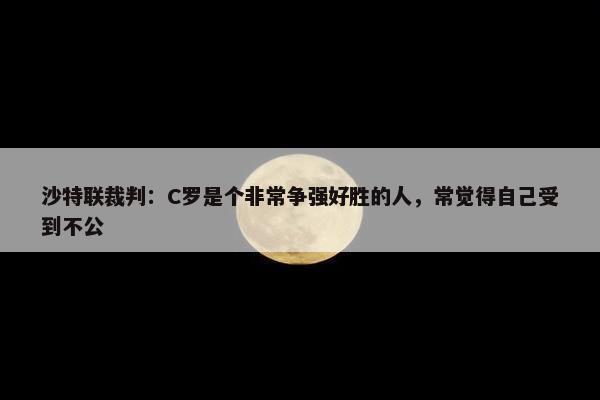 沙特联裁判：C罗是个非常争强好胜的人，常觉得自己受到不公